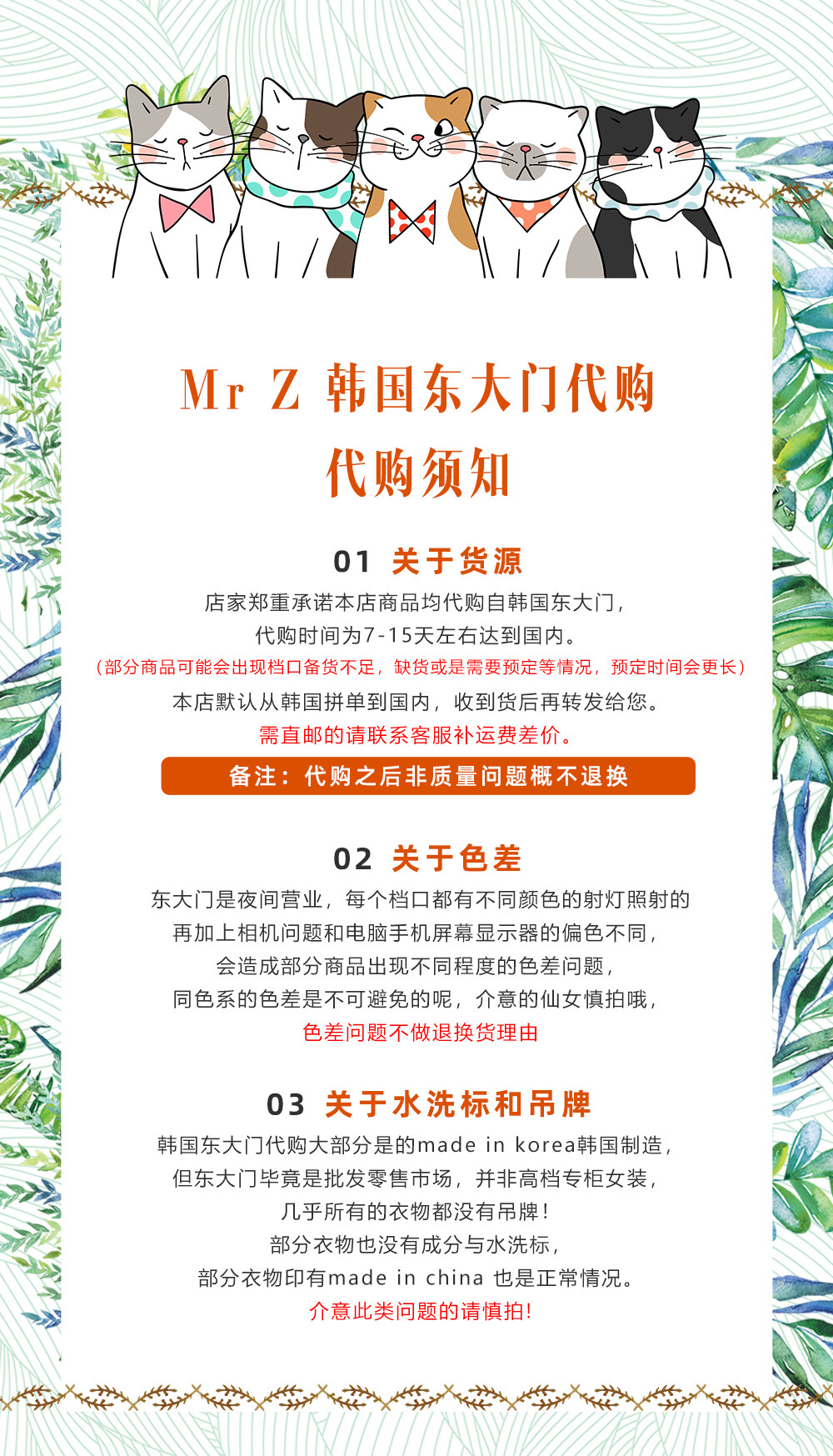 Mr Z 韩国东大门代购
代购须知

01 关于货源

店家郑重承诺本店商品均代购自韩国东大门，
代购时间为7-15天左右达到国内。
（部分商品可能会出现档口备货不足，缺货或是需要预定等情况，预定时间会更长）
本店默认从韩国拼单到国内，收到货后再转发给您。
需直邮的请联系客服补运费差价。

备注：代购之后非质量问题概不退换

02 关于色差

东大门是夜间营业，每个档口都有不同颜色的射灯照射的
再加上相机问题和电脑手机屏幕显示器的偏色不同，
会造成部分商品出现不同程度的色差问题，
同色系的色差是不可避免的呢，介意的仙女慎拍哦，
色差问题不做退换货理由

03 关于水洗标和吊牌

韩国东大门代购大部分是的made in korea韩国制造，
但东大门毕竟是批发零售市场，并非高档专柜女装，
几乎所有的衣物都没有吊牌！
部分衣物也没有成分与水洗标，
部分衣物印有made in china 也是正常情况。
介意此类问题的请慎拍！